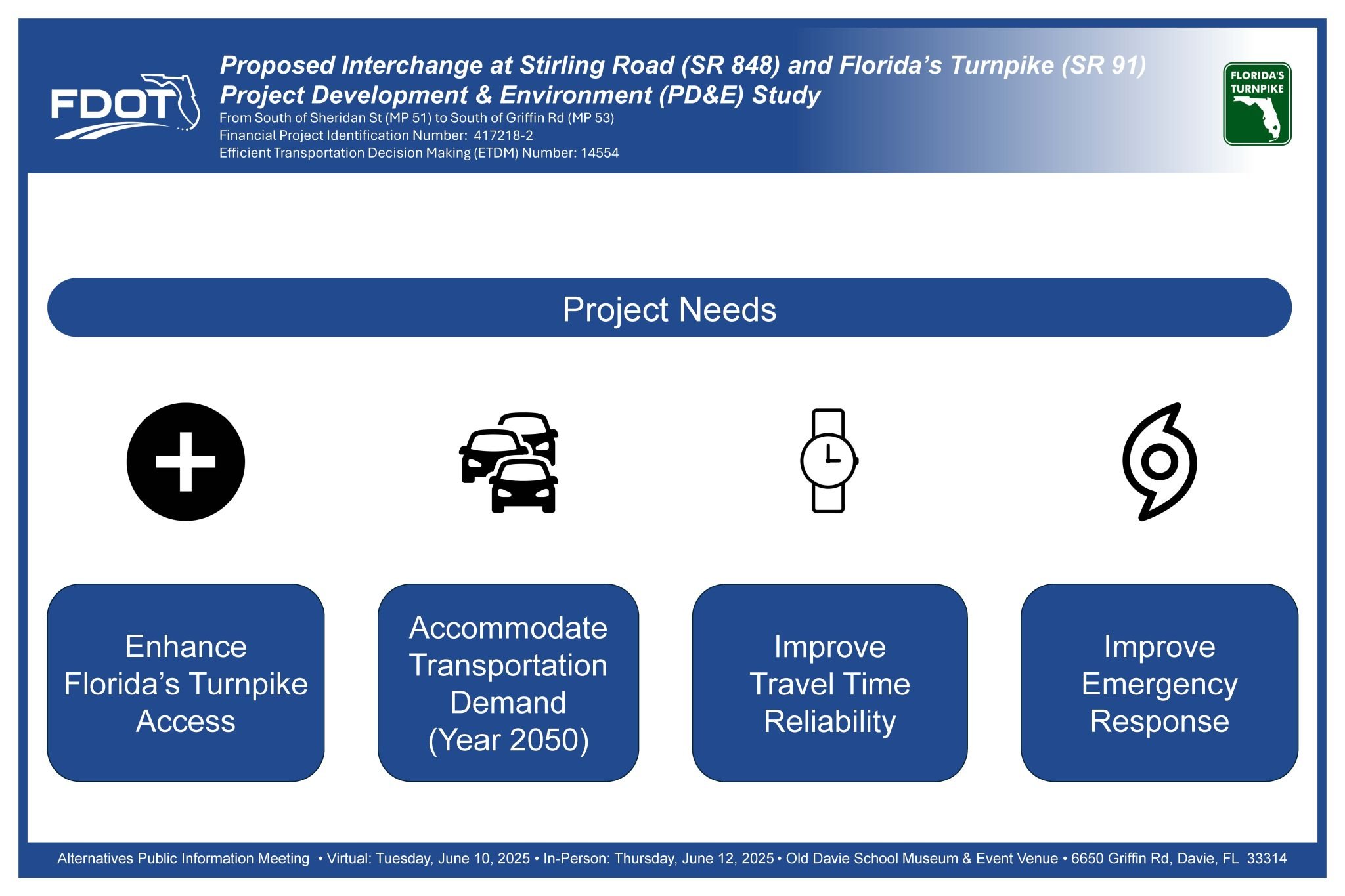 FDOT

Proposed Interchange at Stirling Road (SR 848) and Florida's Turnpike (SR 91)
Project Development & Environment (PD&E) Study
From South of Sheridan St (MP 51) to South of Griffin Rd (MP 53)
Financial Project Identification Number: 417218-2
Efficient Transportation Decision Making (ETDM) Number: 14554

FLORIDA'S TURNPIKE

Project Needs

Enhance Florida's Turnpike Access

Accommodate Transportation Demand (Year 2050)

Improve Travel Time Reliability

Improve Emergency Response

Alternatives Public Information Meeting • Virtual: Tuesday, June 10, 2025 • In-Person: Thursday, June 12, 2025 • Old Davie School Museum & Event Venue • 6650 Griffin Rd, Davie, FL 33314